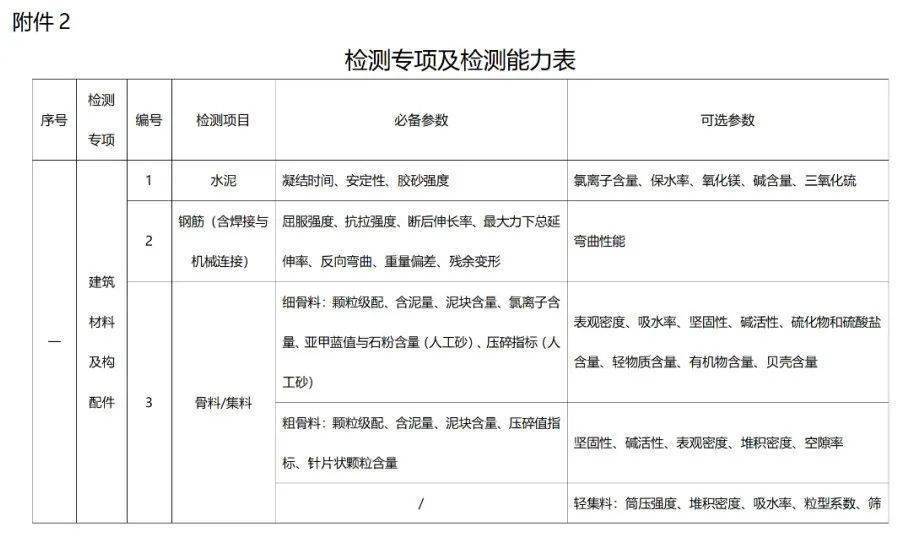 附件 2

检测专项及检测能力表

| 序号 | 检测专项 | 编号 | 检测项目 | 必备参数 | 可选参数 |
|---|---|---|---|---|---|
| 一 | 建筑材料及构配件 | 1 | 水泥 | 凝结时间、安定性、胶砂强度 | 氯离子含量、保水率、氧化镁、碱含量、三氧化硫 |
| | | 2 | 钢筋（含焊接与机械连接） | 屈服强度、抗拉强度、断后伸长率、最大力下总延伸率、反向弯曲、重量偏差、残余变形 | 弯曲性能 |
| | | 3 | 骨料/集料 | 细骨料：颗粒级配、含泥量、泥块含量、氯离子含量、亚甲蓝值与石粉含量（人工砂）、压碎指标（人工砂） | 表观密度、吸水率、坚固性、碱活性、硫化物和硫酸盐含量、轻物质含量、有机物含量、贝壳含量 |
| | | | | 粗骨料：颗粒级配、含泥量、泥块含量、压碎值指标、针片状颗粒含量 | 坚固性、碱活性、表观密度、堆积密度、空隙率 |
| | | | | / | 轻集料：筒压强度、堆积密度、吸水率、粒型系数、筛 |